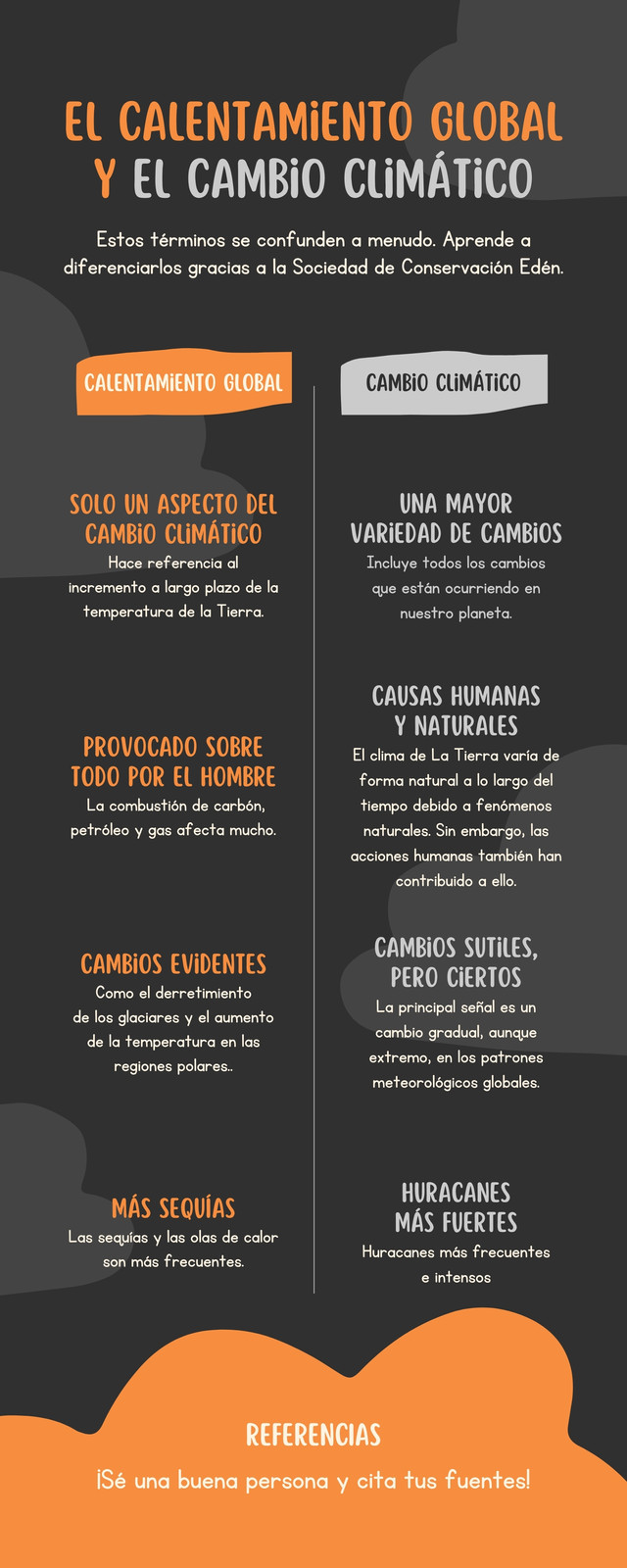 EL CALENTAMIENTO GLOBAL Y EL CAMBIO CLIMÁTICO

Estos términos se confunden a menudo. Aprende a diferenciarlos gracias a la Sociedad de Conservación Edén.

CALENTAMIENTO GLOBAL

SOLO UN ASPECTO DEL CAMBIO CLIMÁTICO
Hace referencia al incremento a largo plazo de la temperatura de la Tierra.

PROVOCADO SOBRE TODO POR EL HOMBRE
La combustión de carbón, petróleo y gas afecta mucho.

CAMBIOS EVIDENTES
Como el derretimiento de los glaciares y el aumento de la temperatura en las regiones polares..

MÁS SEQUÍAS
Las sequías y las olas de calor son más frecuentes.

CAMBIO CLIMÁTICO

UNA MAYOR VARIEDAD DE CAMBIOS
Incluye todos los cambios que están ocurriendo en nuestro planeta.

CAUSAS HUMANAS Y NATURALES
El clima de La Tierra varía de forma natural a lo largo del tiempo debido a fenómenos naturales. Sin embargo, las acciones humanas también han contribuido a ello.

CAMBIOS SUTILES, PERO CIERTOS
La principal señal es un cambio gradual, aunque extremo, en los patrones meteorológicos globales.

HURACANES MÁS FUERTES
Huracanes más frecuentes e intensos

REFERENCIAS
¡Sé una buena persona y cita tus fuentes!